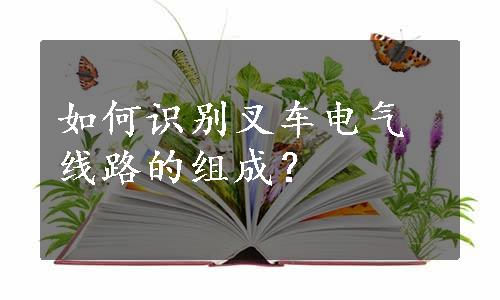 如何识别叉车电气线路的组成？